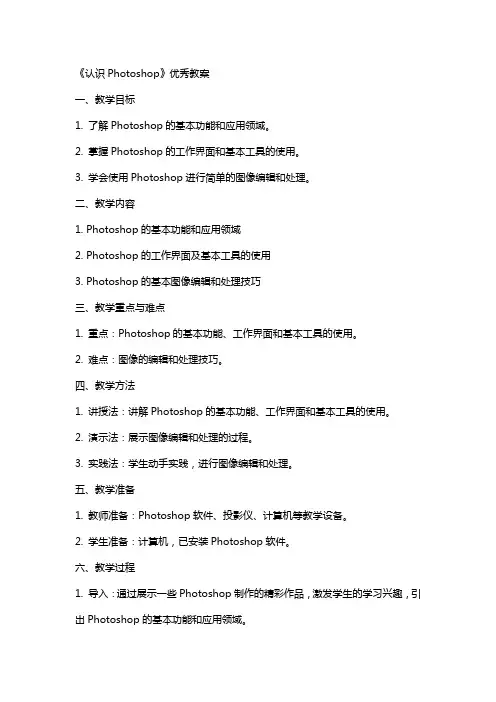 《认识 Photoshop》优秀教案

一、教学目标

1. 了解 Photoshop 的基本功能和应用领域。

2. 掌握 Photoshop 的工作界面和基本工具的使用。

3. 学会使用 Photoshop 进行简单的图像编辑和处理。

二、教学内容

1. Photoshop 的基本功能和应用领域

2. Photoshop 的工作界面及基本工具的使用

3. Photoshop 的基本图像编辑和处理技巧

三、教学重点与难点

1. 重点：Photoshop 的基本功能、工作界面和基本工具的使用。

2. 难点：图像的编辑和处理技巧。

四、教学方法

1. 讲授法：讲解 Photoshop 的基本功能、工作界面和基本工具的使用。

2. 演示法：展示图像编辑和处理的过程。

3. 实践法：学生动手实践，进行图像编辑和处理。

五、教学准备

1. 教师准备：Photoshop 软件、投影仪、计算机等教学设备。

2. 学生准备：计算机，已安装 Photoshop 软件。

六、教学过程

1. 导入：通过展示一些 Photoshop 制作的精彩作品，激发学生的学习兴趣，引出 Photoshop 的基本功能和应用领域。